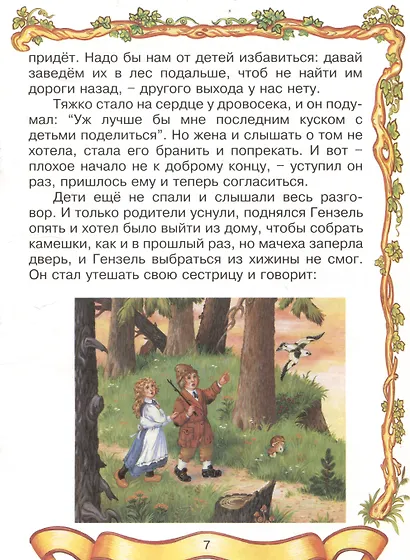 придёт. Надо бы нам от детей избавиться: давай заведём их в лес подальше, чтоб не найти им дороги назад, – другого выхода у нас нету.

Тяжко стало на сердце у дровосека, и он подумал: "Уж лучше бы мне последним куском с детьми поделиться". Но жена и слышать о том не хотела, стала его бранить и попрекать. И вот – плохое начало не к доброму концу, – уступил он раз, пришлось ему и теперь согласиться.

Дети ещё не спали и слышали весь разговор. И только родители уснули, поднялся Гензель опять и хотел было выйти из дому, чтобы собрать камешки, как и в прошлый раз, но мачеха заперла дверь, и Гензель выбраться из хижины не смог. Он стал утешать свою сестрицу и говорит:

7